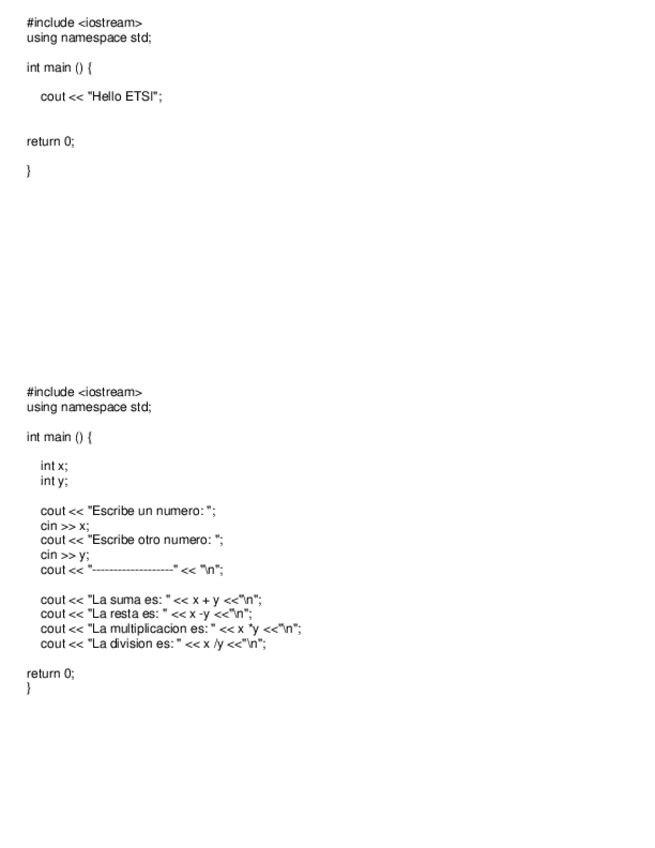 #include <iostream>
using namespace std;

int main () {

cout << "Hello ETSI";

return 0;

}

#include <iostream>
using namespace std;

int main () {

int x;
int y;

cout << "Escribe un numero: ";
cin >> x;
cout << "Escribe otro numero: ";
cin >> y;
cout << "-------------------" << "\n";

cout << "La suma es: " << x + y <<"\n";
cout << "La resta es: " << x -y <<"\n";
cout << "La multiplicacion es: " << x *y <<"\n";
cout << "La division es: " << x /y <<"\n";

return 0;
}